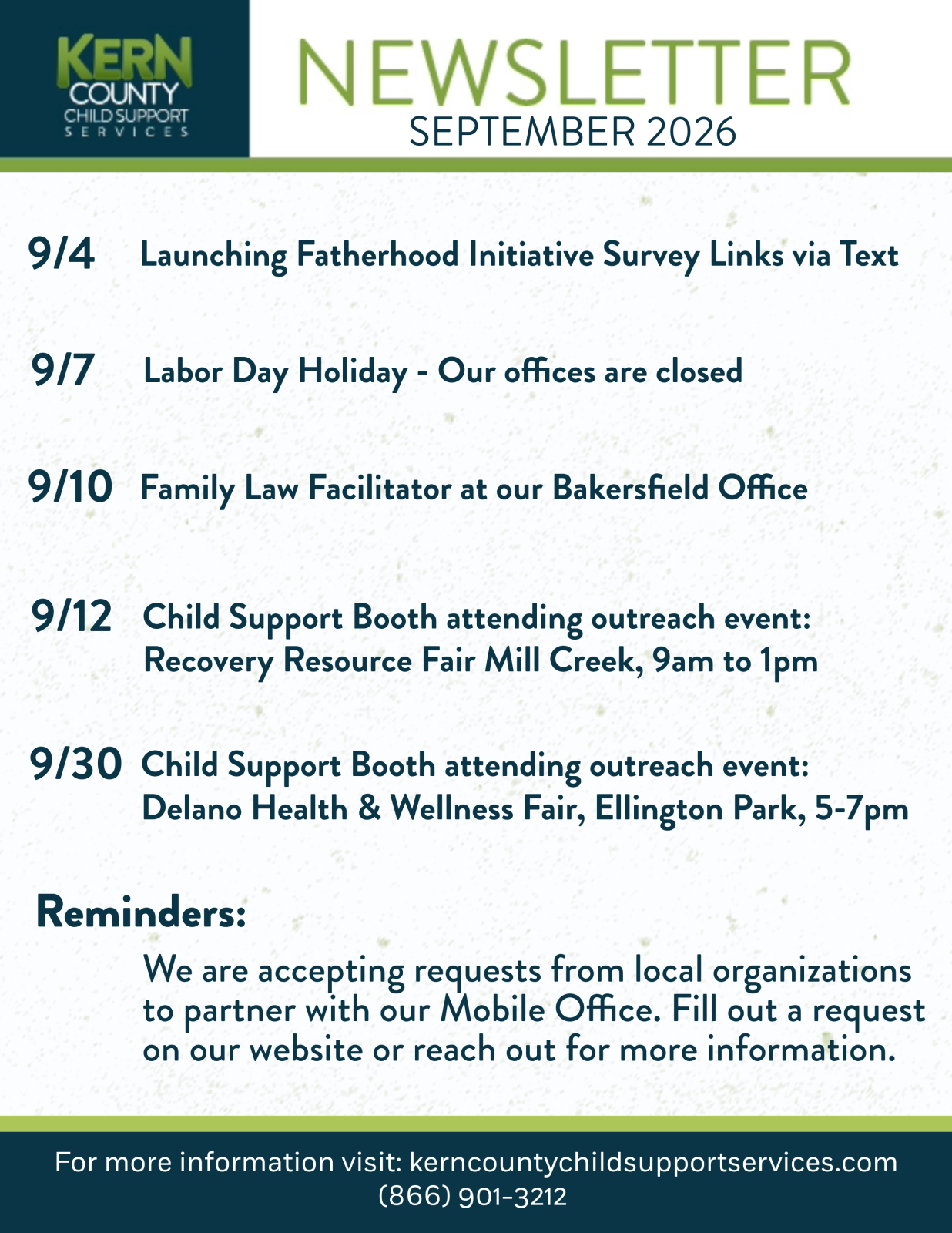 KERN
COUNTY
CHILD SUPPORT
SERVICES

NEWSLETTER
SEPTEMBER 2026

9/4 Launching Fatherhood Initiative Survey Links via Text

9/7 Labor Day Holiday - Our offices are closed

9/10 Family Law Facilitator at our Bakersfield Office

9/12 Child Support Booth attending outreach event:
Recovery Resource Fair Mill Creek, 9am to 1pm

9/30 Child Support Booth attending outreach event:
Delano Health & Wellness Fair, Ellington Park, 5-7pm

Reminders:

We are accepting requests from local organizations to partner with our Mobile Office. Fill out a request on our website or reach out for more information.

For more information visit: kerncountychildsupportservices.com
(866) 901-3212